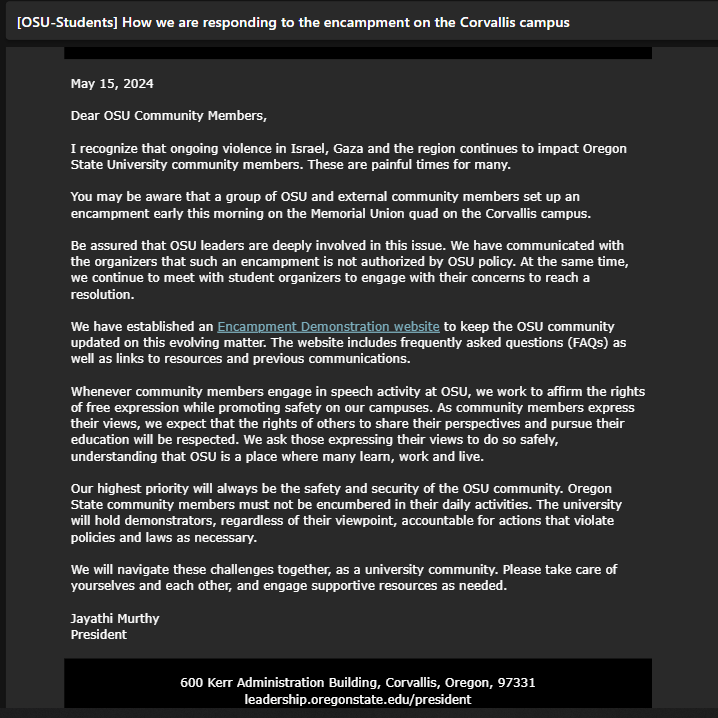 [OSU-Students] How we are responding to the encampment on the Corvallis campus

May 15, 2024

Dear OSU Community Members,

I recognize that ongoing violence in Israel, Gaza and the region continues to impact Oregon State University community members. These are painful times for many.

You may be aware that a group of OSU and external community members set up an encampment early this morning on the Memorial Union quad on the Corvallis campus.

Be assured that OSU leaders are deeply involved in this issue. We have communicated with the organizers that such an encampment is not authorized by OSU policy. At the same time, we continue to meet with student organizers to engage with their concerns to reach a resolution.

We have established an Encampment Demonstration website to keep the OSU community updated on this evolving matter. The website includes frequently asked questions (FAQs) as well as links to resources and previous communications.

Whenever community members engage in speech activity at OSU, we work to affirm the rights of free expression while promoting safety on our campuses. As community members express their views, we expect that the rights of others to share their perspectives and pursue their education will be respected. We ask those expressing their views to do so safely, understanding that OSU is a place where many learn, work and live.

Our highest priority will always be the safety and security of the OSU community. Oregon State community members must not be encumbered in their daily activities. The university will hold demonstrators, regardless of their viewpoint, accountable for actions that violate policies and laws as necessary.

We will navigate these challenges together, as a university community. Please take care of yourselves and each other, and engage supportive resources as needed.

Jayathi Murthy
President

600 Kerr Administration Building, Corvallis, Oregon, 97331
leadership.oregonstate.edu/president